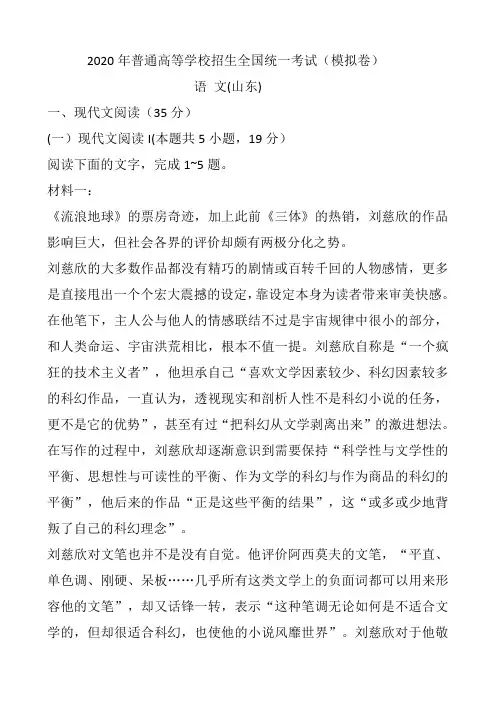 2020 年普通高等学校招生全国统一考试（模拟卷）

语 文(山东)

一、现代文阅读（35 分）

(一）现代文阅读 I(本题共 5 小题，19 分）

阅读下面的文字，完成 1~5 题。

材料一：

《流浪地球》的票房奇迹，加上此前《三体》的热销，刘慈欣的作品影响巨大，但社会各界的评价却颇有两极分化之势。

刘慈欣的大多数作品都没有精巧的剧情或百转千回的人物感情，更多是直接甩出一个个宏大震撼的设定，靠设定本身为读者带来审美快感。在他笔下，主人公与他人的情感联结不过是宇宙规律中很小的部分，和人类命运、宇宙洪荒相比，根本不值一提。刘慈欣自称是“一个疯狂的技术主义者”，他坦承自己“喜欢文学因素较少、科幻因素较多的科幻作品，一直认为，透视现实和剖析人性不是科幻小说的任务，更不是它的优势”，甚至有过“把科幻从文学剥离出来”的激进想法。在写作的过程中，刘慈欣却逐渐意识到需要保持“科学性与文学性的平衡、思想性与可读性的平衡、作为文学的科幻与作为商品的科幻的平衡”，他后来的作品“正是这些平衡的结果”，这“或多或少地背叛了自己的科幻理念”。

刘慈欣对文笔也并不是没有自觉。他评价阿西莫夫的文笔，“平直、单色调、刚硬、呆板……几乎所有这类文学上的负面词都可以用来形容他的文笔”，却又话锋一转，表示“这种笔调无论如何是不适合文学的，但却很适合科幻，也使他的小说风靡世界”。刘慈欣对于他敬